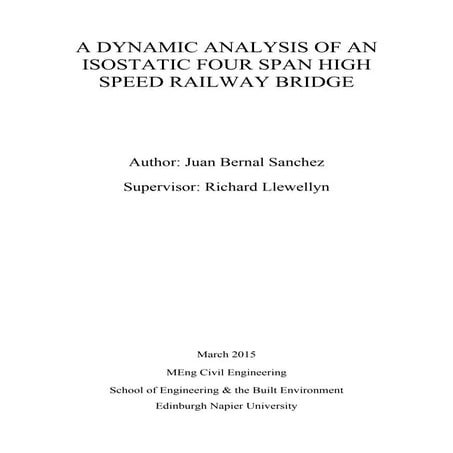 A DYNAMIC ANALYSIS OF AN ISOSTATIC FOUR SPAN HIGH SPEED RAILWAY BRIDGE

Author: Juan Bernal Sanchez

Supervisor: Richard Llewellyn

March 2015

MEng Civil Engineering

School of Engineering & the Built Environment

Edinburgh Napier University